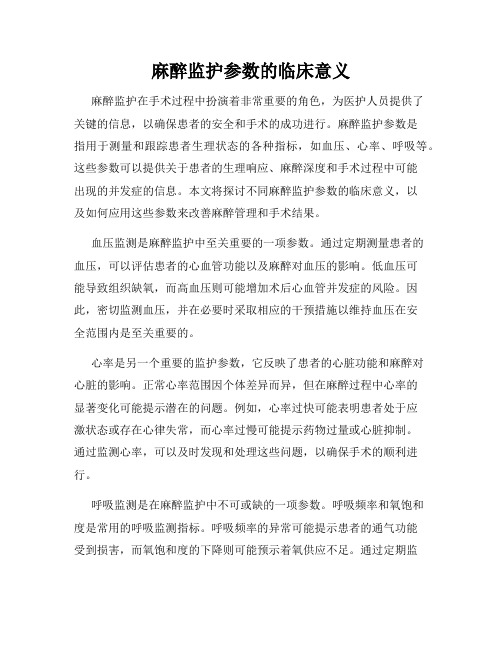 麻醉监护参数的临床意义

麻醉监护在手术过程中扮演着非常重要的角色，为医护人员提供了关键的信息，以确保患者的安全和手术的成功进行。麻醉监护参数是指用于测量和跟踪患者生理状态的各种指标，如血压、心率、呼吸等。这些参数可以提供关于患者的生理响应、麻醉深度和手术过程中可能出现的并发症的信息。本文将探讨不同麻醉监护参数的临床意义，以及如何应用这些参数来改善麻醉管理和手术结果。

血压监测是麻醉监护中至关重要的一项参数。通过定期测量患者的血压，可以评估患者的心血管功能以及麻醉对血压的影响。低血压可能导致组织缺氧，而高血压则可能增加术后心血管并发症的风险。因此，密切监测血压，并在必要时采取相应的干预措施以维持血压在安全范围内是至关重要的。

心率是另一个重要的监护参数，它反映了患者的心脏功能和麻醉对心脏的影响。正常心率范围因个体差异而异，但在麻醉过程中心率的显著变化可能提示潜在的问题。例如，心率过快可能表明患者处于应激状态或存在心律失常，而心率过慢可能提示药物过量或心脏抑制。通过监测心率，可以及时发现和处理这些问题，以确保手术的顺利进行。

呼吸监测是在麻醉监护中不可或缺的一项参数。呼吸频率和氧饱和度是常用的呼吸监测指标。呼吸频率的异常可能提示患者的通气功能受到损害，而氧饱和度的下降则可能预示着氧供应不足。通过定期监